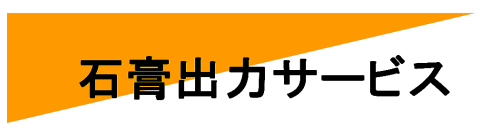 石膏出力サービス